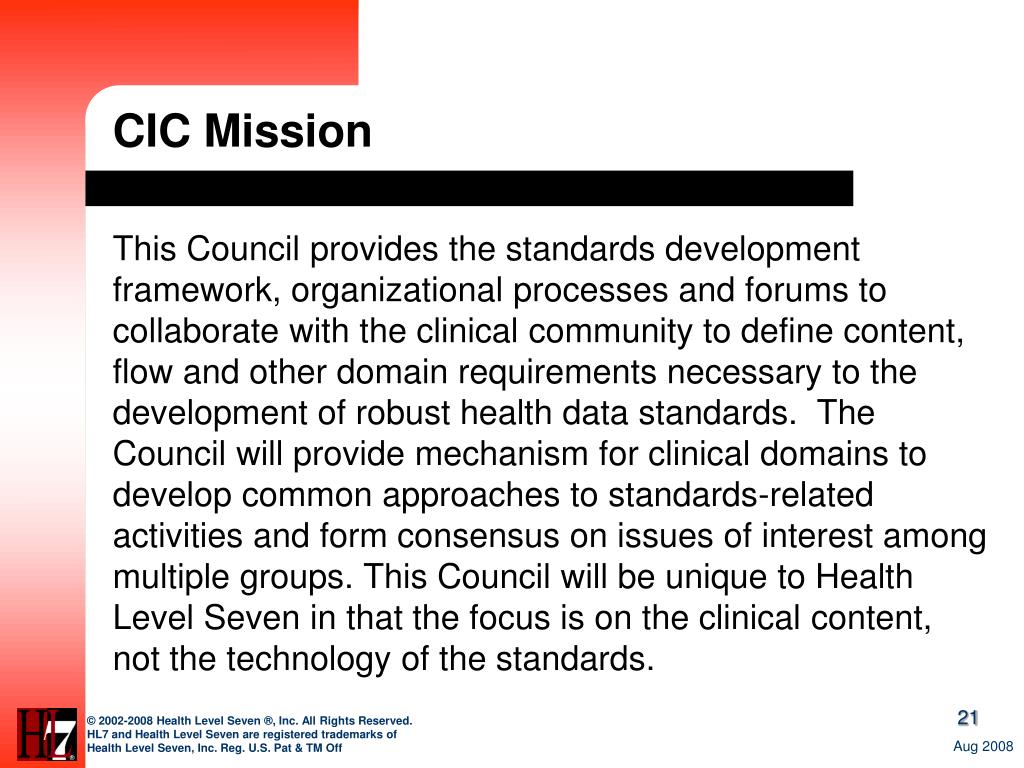 CIC Mission

This Council provides the standards development framework, organizational processes and forums to collaborate with the clinical community to define content, flow and other domain requirements necessary to the development of robust health data standards. The Council will provide mechanism for clinical domains to develop common approaches to standards-related activities and form consensus on issues of interest among multiple groups. This Council will be unique to Health Level Seven in that the focus is on the clinical content, not the technology of the standards.

HL7

© 2002-2008 Health Level Seven ®, Inc. All Rights Reserved.
HL7 and Health Level Seven are registered trademarks of
Health Level Seven, Inc. Reg. U.S. Pat & TM Off

21

Aug 2008